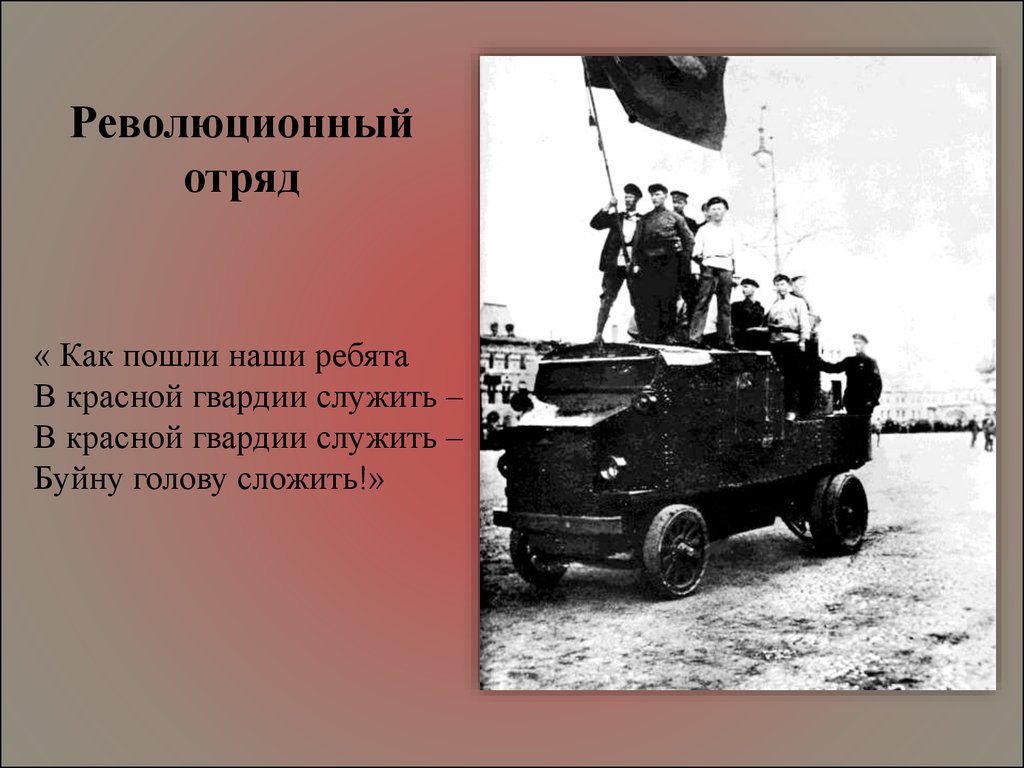 Революционный отряд

« Как пошли наши ребята
В красной гвардии служить –
В красной гвардии служить –
Буйну голову сложить!»